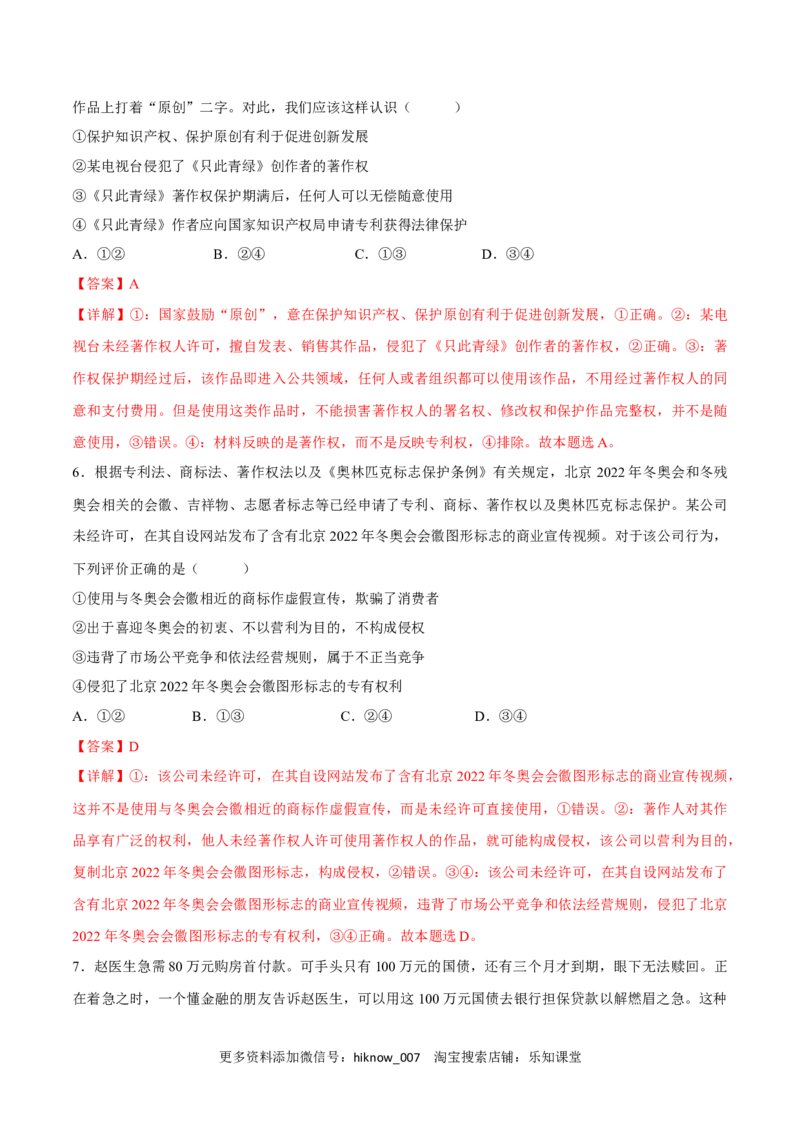 作品上打着“原创”二字。对此，我们应该这样认识（　　）

①保护知识产权、保护原创有利于促进创新发展

②某电视台侵犯了《只此青绿》创作者的著作权

③《只此青绿》著作权保护期满后，任何人可以无偿随意使用

④《只此青绿》作者应向国家知识产权局申请专利获得法律保护

A．①②　　B．②④　　C．①③　　D．③④

【答案】A

【详解】①：国家鼓励“原创”，意在保护知识产权、保护原创有利于促进创新发展，①正确。②：某电视台未经著作权人许可，擅自发表、销售其作品，侵犯了《只此青绿》创作者的著作权，②正确。③：著作权保护期经过后，该作品即进入公共领域，任何人或者组织都可以使用该作品，不用经过著作权人的同意和支付费用。但是使用这类作品时，不能损害著作权人的署名权、修改权和保护作品完整权，并不是随意使用，③错误。④：材料反映的是著作权，而不是反映专利权，④排除。故本题选A。

6．根据专利法、商标法、著作权法以及《奥林匹克标志保护条例》有关规定，北京2022年冬奥会和冬残奥会相关的会徽、吉祥物、志愿者标志等已经申请了专利、商标、著作权以及奥林匹克标志保护。某公司未经许可，在其自设网站发布了含有北京2022年冬奥会会徽图形标志的商业宣传视频。对于该公司行为，下列评价正确的是（　　）

①使用与冬奥会会徽相近的商标作虚假宣传，欺骗了消费者

②出于喜迎冬奥会的初衷、不以营利为目的，不构成侵权

③违背了市场公平竞争和依法经营规则，属于不正当竞争

④侵犯了北京2022年冬奥会会徽图形标志的专有权利

A．①②　　B．①③　　C．②④　　D．③④

【答案】D

【详解】①：该公司未经许可，在其自设网站发布了含有北京2022年冬奥会会徽图形标志的商业宣传视频，这并不是使用与冬奥会会徽相近的商标作虚假宣传，而是未经许可直接使用，①错误。②：著作人对其作品享有广泛的权利，他人未经著作权人许可使用著作权人的作品，就可能构成侵权，该公司以营利为目的，复制北京2022年冬奥会会徽图形标志，构成侵权，②错误。③④：该公司未经许可，在其自设网站发布了含有北京2022年冬奥会会徽图形标志的商业宣传视频，违背了市场公平竞争和依法经营规则，侵犯了北京2022年冬奥会会徽图形标志的专有权利，③④正确。故本题选D。

7．赵医生急需80万元购房首付款。可手头只有100万元的国债，还有三个月才到期，眼下无法赎回。正在着急之时，一个懂金融的朋友告诉赵医生，可以用这100万元国债去银行担保贷款以解燃眉之急。这种

更多资料添加微信号：hiknow_007　淘宝搜索店铺：乐知课堂